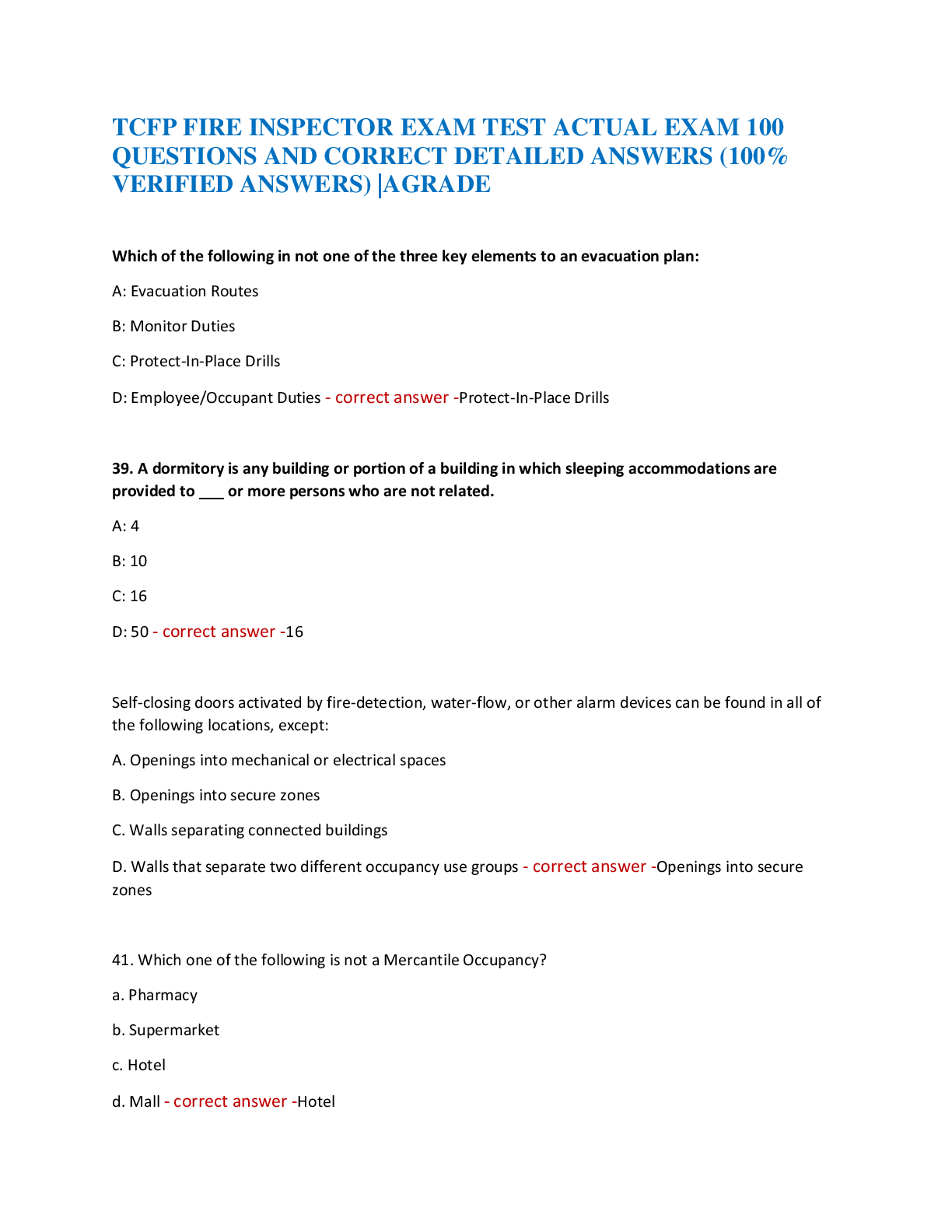 TCFP FIRE INSPECTOR EXAM TEST ACTUAL EXAM 100 QUESTIONS AND CORRECT DETAILED ANSWERS (100% VERIFIED ANSWERS) |AGRADE

Which of the following in not one of the three key elements to an evacuation plan:

A: Evacuation Routes

B: Monitor Duties

C: Protect-In-Place Drills

D: Employee/Occupant Duties - correct answer -Protect-In-Place Drills

39. A dormitory is any building or portion of a building in which sleeping accommodations are provided to ___ or more persons who are not related.

A: 4

B: 10

C: 16

D: 50 - correct answer -16

Self-closing doors activated by fire-detection, water-flow, or other alarm devices can be found in all of the following locations, except:

A. Openings into mechanical or electrical spaces

B. Openings into secure zones

C. Walls separating connected buildings

D. Walls that separate two different occupancy use groups - correct answer -Openings into secure zones

41. Which one of the following is not a Mercantile Occupancy?

a. Pharmacy

b. Supermarket

c. Hotel

d. Mall - correct answer -Hotel